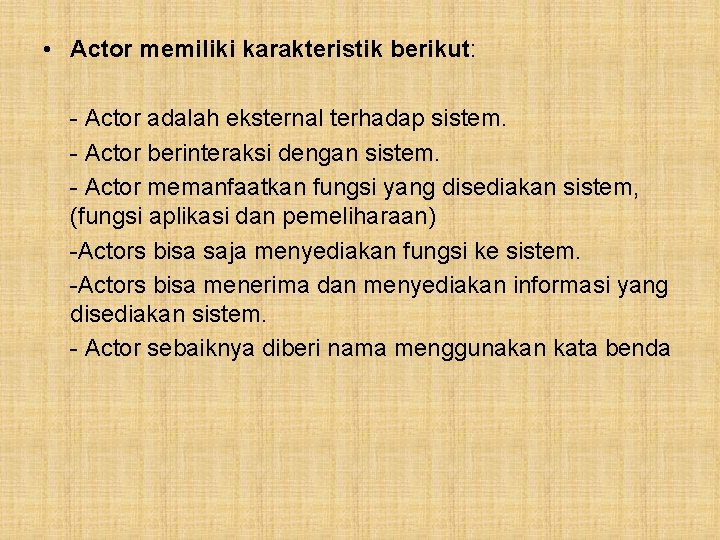 • Actor memiliki karakteristik berikut:

- Actor adalah eksternal terhadap sistem.

- Actor berinteraksi dengan sistem.

- Actor memanfaatkan fungsi yang disediakan sistem, (fungsi aplikasi dan pemeliharaan)

-Actors bisa saja menyediakan fungsi ke sistem.

-Actors bisa menerima dan menyediakan informasi yang disediakan sistem.

- Actor sebaiknya diberi nama menggunakan kata benda